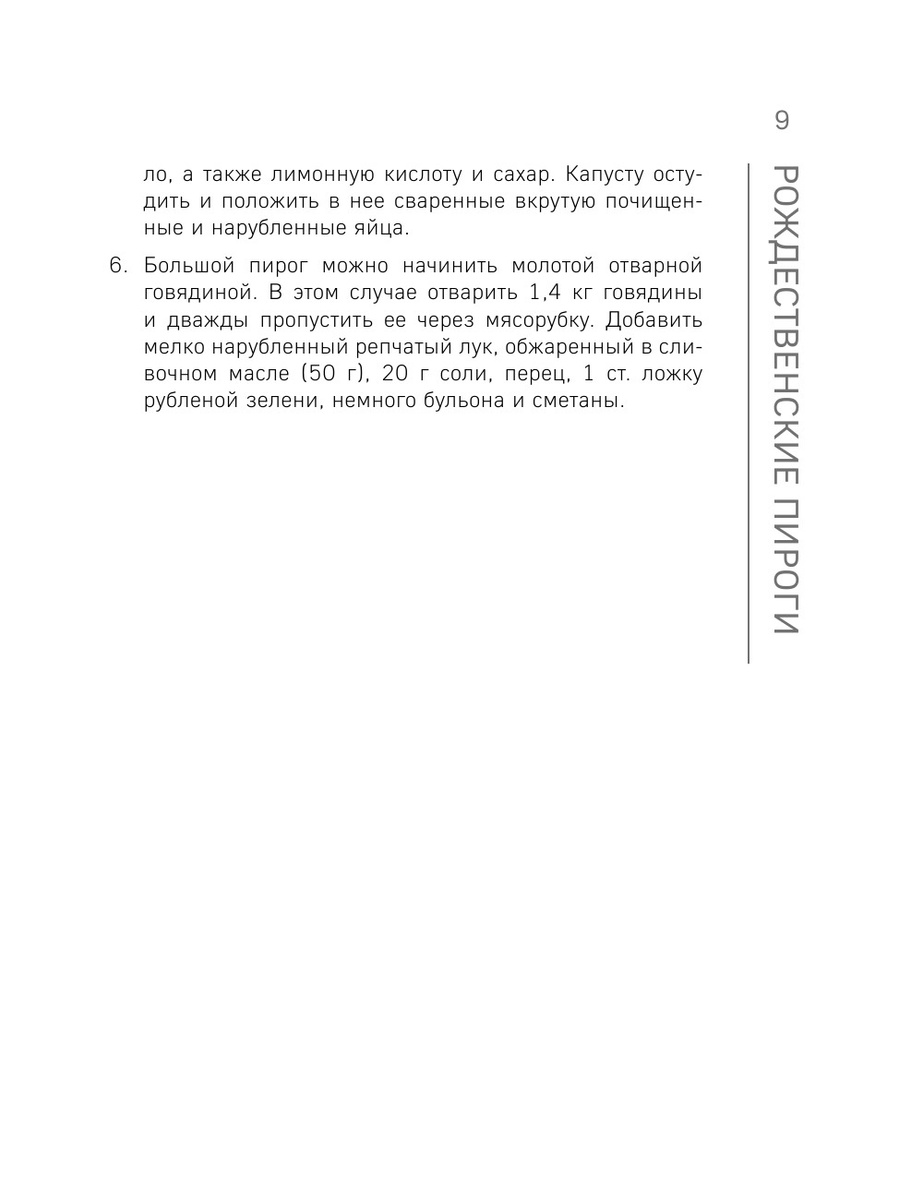 9

РОЖДЕСТВЕНСКИЕ ПИРОГИ

ло, а также лимонную кислоту и сахар. Капусту остудить и положить в нее сваренные вкрутую почищенные и нарубленные яйца.

6. Большой пирог можно начинить молотой отварной говядиной. В этом случае отварить 1,4 кг говядины и дважды пропустить ее через мясорубку. Добавить мелко нарубленный репчатый лук, обжаренный в сливочном масле (50 г), 20 г соли, перец, 1 ст. ложку рубленой зелени, немного бульона и сметаны.